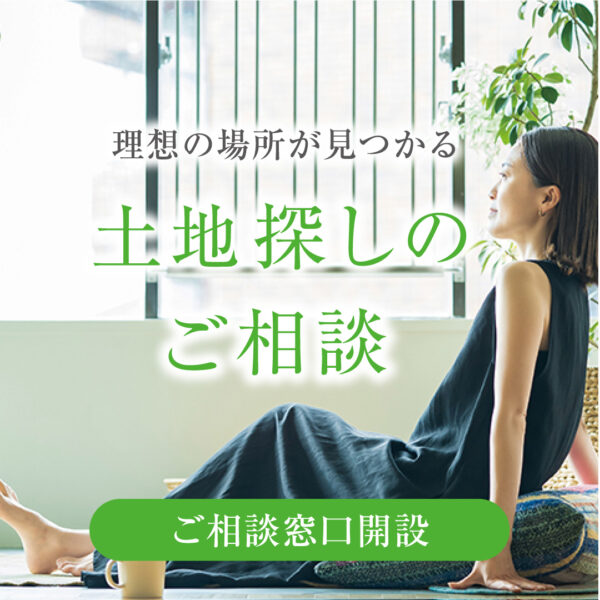 理想の場所が見つかる

土地探しの
ご相談

ご相談窓口開設